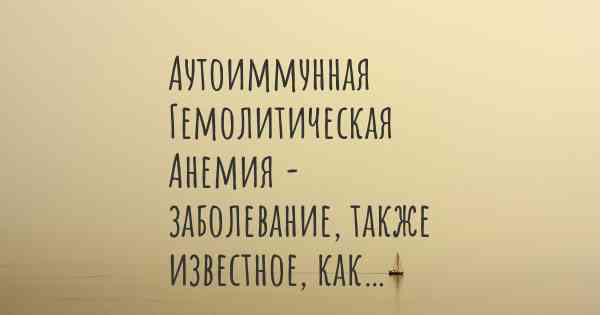 Аутоиммунная Гемолитическая Анемия - заболевание, также известное, как...